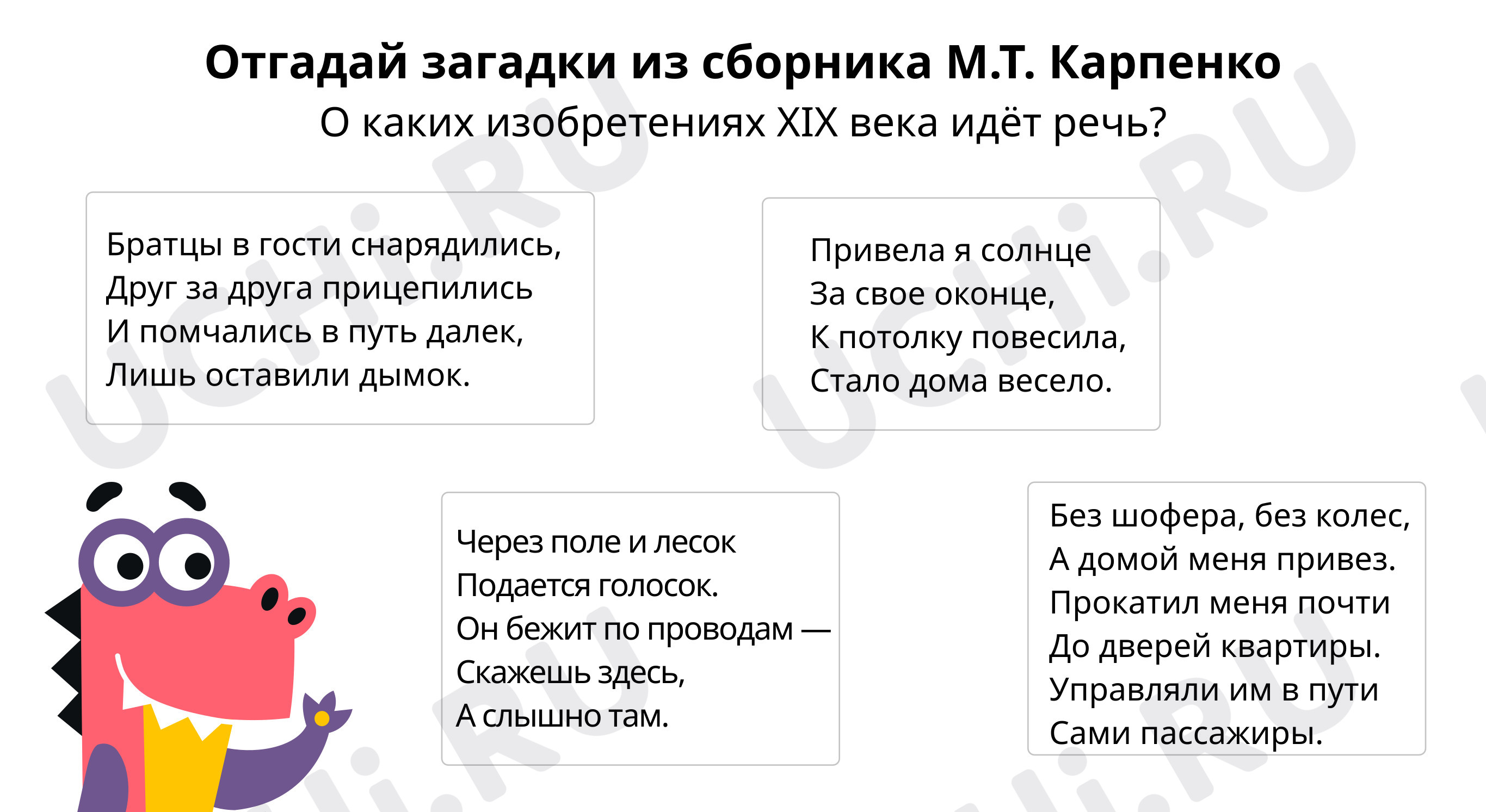 Отгадай загадки из сборника М.Т. Карпенко
О каких изобретениях XIX века идёт речь?

Братцы в гости снарядились,
Друг за друга прицепились
И помчались в путь далек,
Лишь оставили дымок.

Привела я солнце
За свое оконце,
К потолку повесила,
Стало дома весело.

Через поле и лесок
Подается голосок.
Он бежит по проводам —
Скажешь здесь,
А слышно там.

Без шофера, без колес,
А домой меня привез.
Прокатил меня почти
До дверей квартиры.
Управляли им в пути
Сами пассажиры.

UCHi.RU